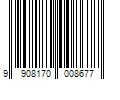 9 908170 008677